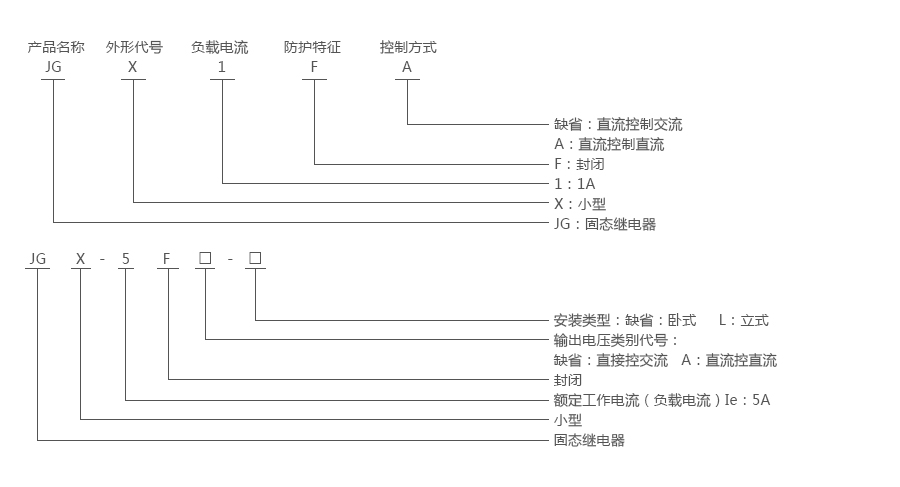 产品名称 外形代号 负载电流 防护特征 控制方式
JG X 1 F A

缺省：直流控制交流
A：直流控制直流
F：封闭
1：1A
X：小型
JG：固态继电器

JG X - 5 F □ - □

安装类型：缺省：卧式 L：立式
输出电压类别代号：
缺省：直接控交流 A：直流控直流
封闭
额定工作电流（负载电流）Ie：5A
小型
固态继电器